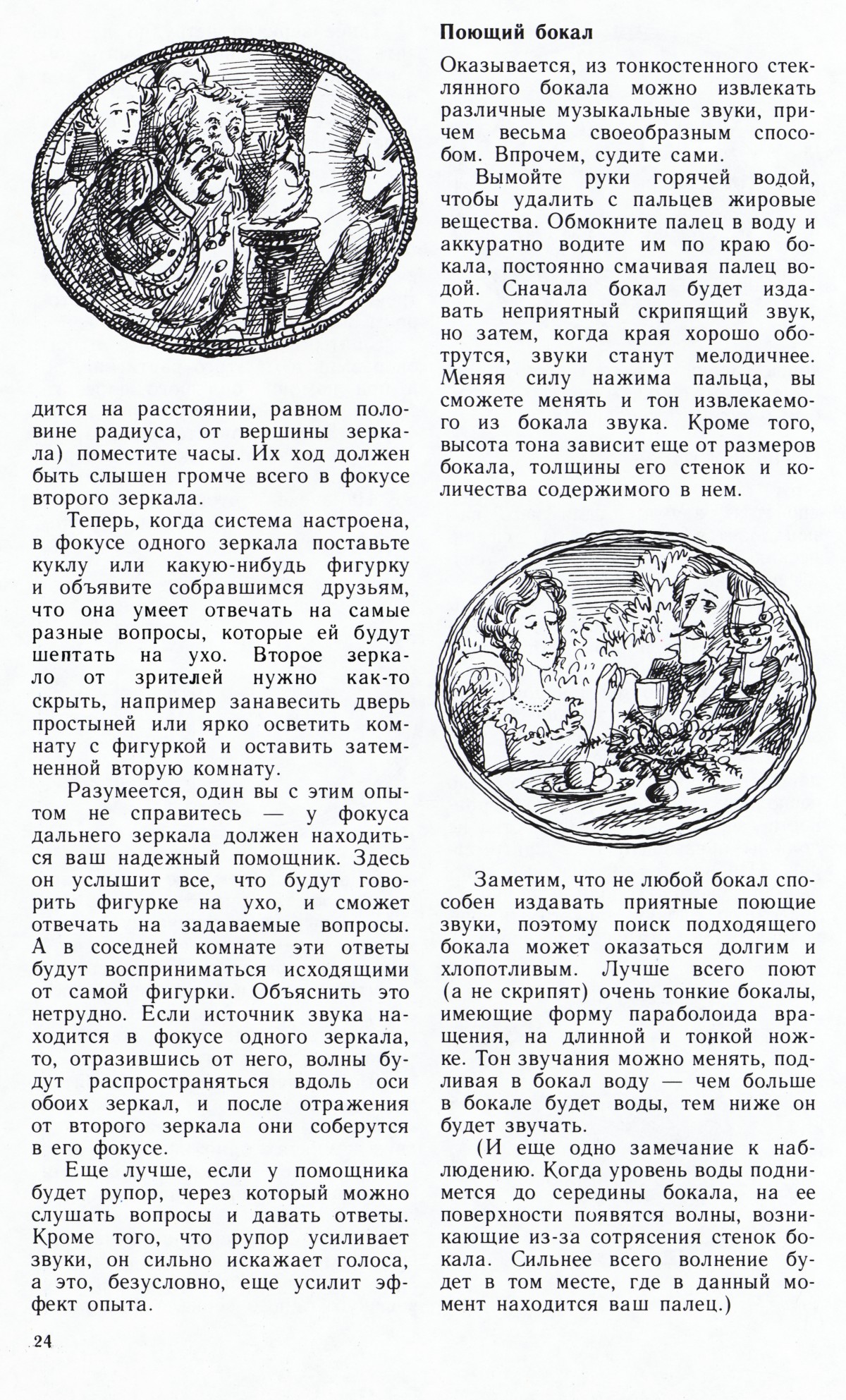 дится на расстоянии, равном половине радиуса, от вершины зеркала) поместите часы. Их ход должен быть слышен громче всего в фокусе второго зеркала.

Теперь, когда система настроена, в фокусе одного зеркала поставьте куклу или какую-нибудь фигурку и объявите собравшимся друзьям, что она умеет отвечать на самые разные вопросы, которые ей будут шептать на ухо. Второе зеркало от зрителей нужно как-то скрыть, например занавесить дверь простыней или ярко осветить комнату с фигуркой и оставить затемненной вторую комнату.

Разумеется, один вы с этим опытом не справитесь — у фокуса дальнего зеркала должен находиться ваш надежный помощник. Здесь он услышит все, что будут говорить фигурке на ухо, и сможет отвечать на задаваемые вопросы. А в соседней комнате эти ответы будут восприниматься исходящими от самой фигурки. Объяснить это нетрудно. Если источник звука находится в фокусе одного зеркала, то, отразившись от него, волны будут распространяться вдоль оси обоих зеркал, и после отражения от второго зеркала они соберутся в его фокусе.

Еще лучше, если у помощника будет рупор, через который можно слушать вопросы и давать ответы. Кроме того, что рупор усиливает звуки, он сильно искажает голоса, а это, безусловно, еще усилит эффект опыта.

24

Поющий бокал

Оказывается, из тонкостенного стеклянного бокала можно извлекать различные музыкальные звуки, причем весьма своеобразным способом. Впрочем, судите сами.

Вымойте руки горячей водой, чтобы удалить с пальцев жировые вещества. Обмокните палец в воду и аккуратно водите им по краю бокала, постоянно смачивая палец водой. Сначала бокал будет издавать неприятный скрипящий звук, но затем, когда края хорошо оботрутся, звуки станут мелодичнее. Меняя силу нажима пальца, вы сможете менять и тон извлекаемого из бокала звука. Кроме того, высота тона зависит еще от размеров бокала, толщины его стенок и количества содержимого в нем.

Заметим, что не любой бокал способен издавать приятные поющие звуки, поэтому поиск подходящего бокала может оказаться долгим и хлопотливым. Лучше всего поют (а не скрипят) очень тонкие бокалы, имеющие форму параболоида вращения, на длинной и тонкой ножке. Тон звучания можно менять, подливая в бокал воду — чем больше в бокале будет воды, тем ниже он будет звучать.

(И еще одно замечание к наблюдению. Когда уровень воды поднимется до середины бокала, на ее поверхности появятся волны, возникающие из-за сотрясения стенок бокала. Сильнее всего волнение будет в том месте, где в данный момент находится ваш палец.)